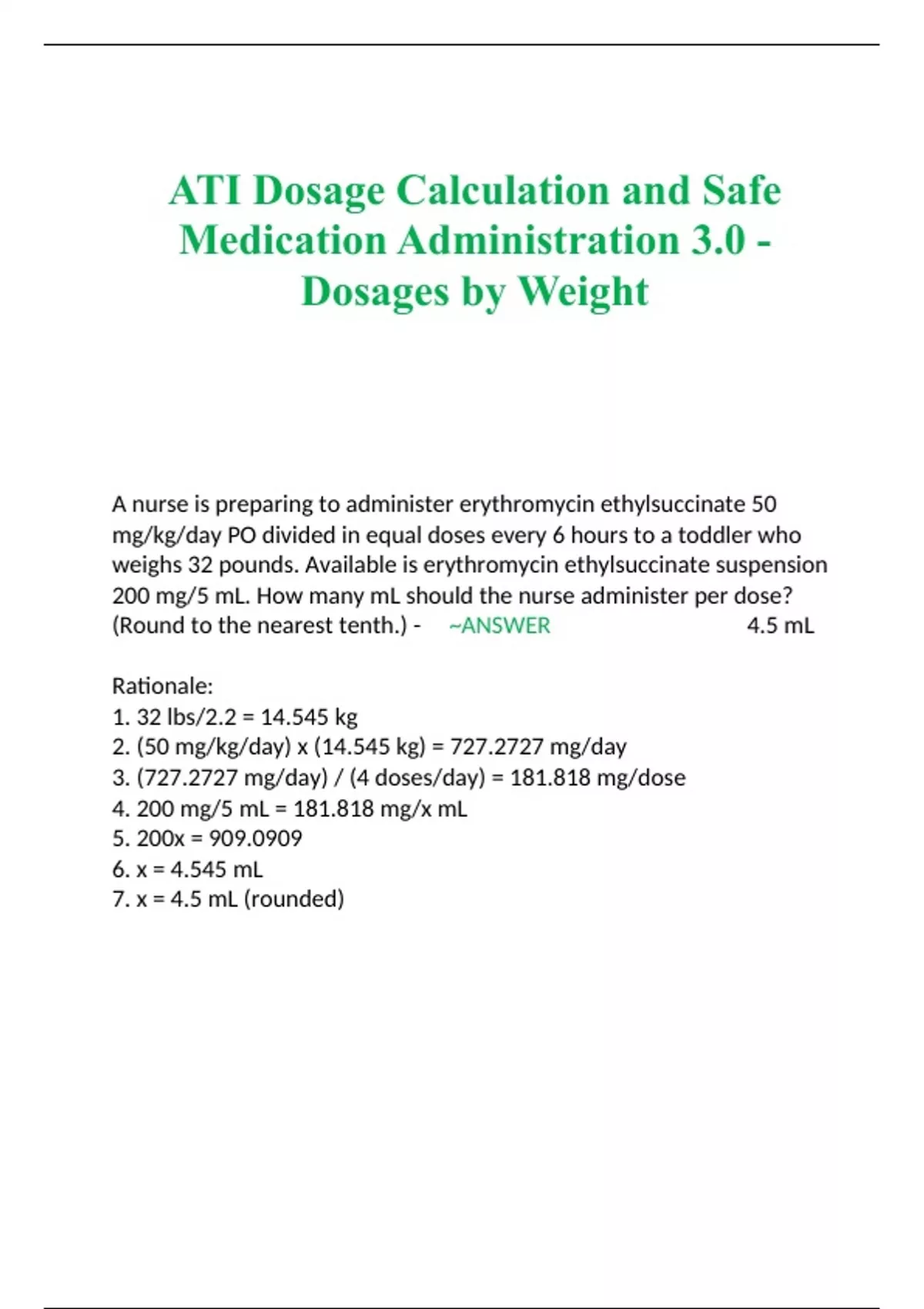 ATI Dosage Calculation and Safe Medication Administration 3.0 - Dosages by Weight

A nurse is preparing to administer erythromycin ethylsuccinate 50 mg/kg/day PO divided in equal doses every 6 hours to a toddler who weighs 32 pounds. Available is erythromycin ethylsuccinate suspension 200 mg/5 mL. How many mL should the nurse administer per dose? (Round to the nearest tenth.) - ~ANSWER 4.5 mL

Rationale:
1. 32 lbs/2.2 = 14.545 kg
2. (50 mg/kg/day) x (14.545 kg) = 727.2727 mg/day
3. (727.2727 mg/day) / (4 doses/day) = 181.818 mg/dose
4. 200 mg/5 mL = 181.818 mg/x mL
5. 200x = 909.0909
6. x = 4.545 mL
7. x = 4.5 mL (rounded)